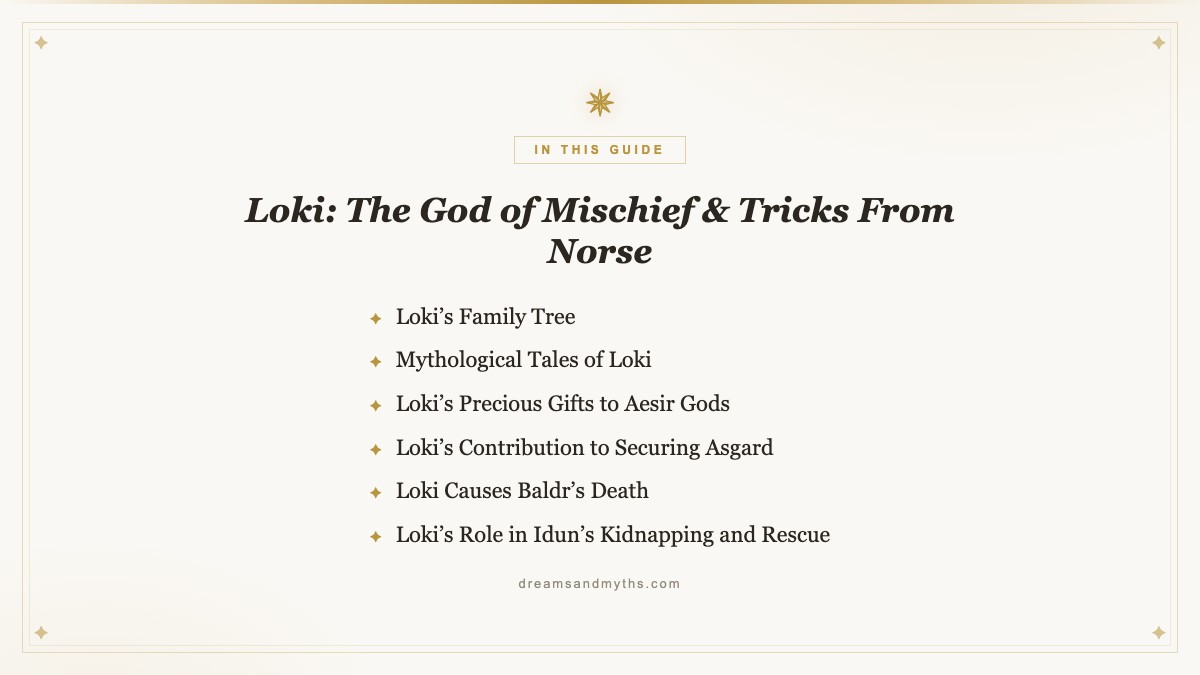 IN THIS GUIDE

Loki: The God of Mischief & Tricks From Norse

Loki’s Family Tree
Mythological Tales of Loki
Loki’s Precious Gifts to Aesir Gods
Loki’s Contribution to Securing Asgard
Loki Causes Baldr’s Death
Loki’s Role in Idun’s Kidnapping and Rescue

dreamsandmyths.com